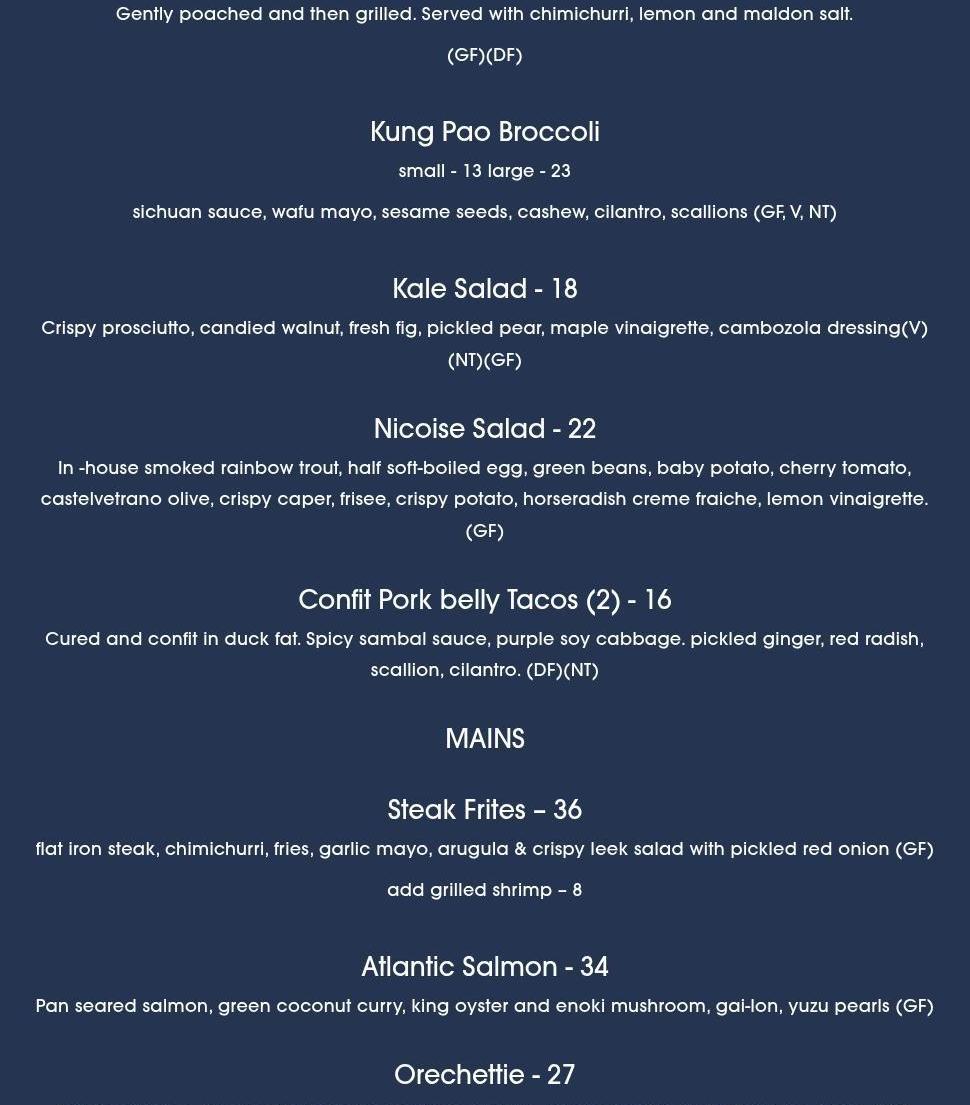 Gently poached and then grilled. Served with chimichurri, lemon and maldon salt.

(GF)(DF)

Kung Pao Broccoli

small - 13 large - 23

sichuan sauce, wafu mayo, sesame seeds, cashew, cilantro, scallions (GF, V, NT)

Kale Salad - 18

Crispy prosciutto, candied walnut, fresh fig, pickled pear, maple vinaigrette, cambozola dressing(V)(NT)(GF)

Nicoise Salad - 22

In -house smoked rainbow trout, half soft-boiled egg, green beans, baby potato, cherry tomato, castelvetrano olive, crispy caper, frisee, crispy potato, horseradish creme fraiche, lemon vinaigrette. (GF)

Confit Pork belly Tacos (2) - 16

Cured and confit in duck fat. Spicy sambal sauce, purple soy cabbage. pickled ginger, red radish, scallion, cilantro. (DF)(NT)

MAINS

Steak Frites – 36

flat iron steak, chimichurri, fries, garlic mayo, arugula & crispy leek salad with pickled red onion (GF)

add grilled shrimp – 8

Atlantic Salmon - 34

Pan seared salmon, green coconut curry, king oyster and enoki mushroom, gai-lon, yuzu pearls (GF)

Orechettie - 27